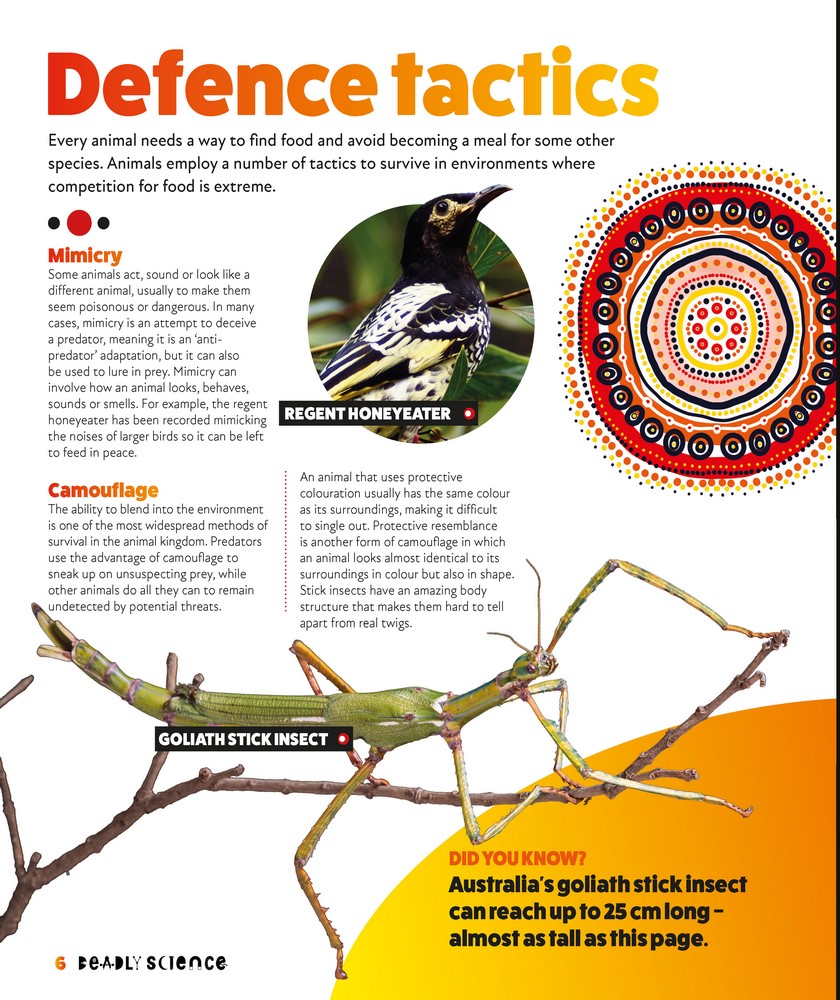 Defence tactics

Every animal needs a way to find food and avoid becoming a meal for some other species. Animals employ a number of tactics to survive in environments where competition for food is extreme.

Mimicry

Some animals act, sound or look like a different animal, usually to make them seem poisonous or dangerous. In many cases, mimicry is an attempt to deceive a predator, meaning it is an 'anti-predator' adaptation, but it can also be used to lure in prey. Mimicry can involve how an animal looks, behaves, sounds or smells. For example, the regent honeyeater has been recorded mimicking the noises of larger birds so it can be left to feed in peace.

REGENT HONEYEATER

Camouflage

The ability to blend into the environment is one of the most widespread methods of survival in the animal kingdom. Predators use the advantage of camouflage to sneak up on unsuspecting prey, while other animals do all they can to remain undetected by potential threats.

An animal that uses protective colouration usually has the same colour as its surroundings, making it difficult to single out. Protective resemblance is another form of camouflage in which an animal looks almost identical to its surroundings in colour but also in shape. Stick insects have an amazing body structure that makes them hard to tell apart from real twigs.

GOLIATH STICK INSECT

DID YOU KNOW?

Australia's goliath stick insect can reach up to 25 cm long - almost as tall as this page.

6 DEADLY SCIENCE